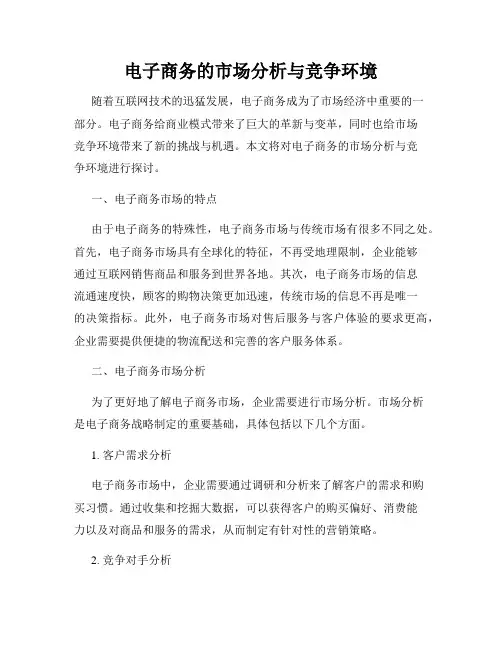 电子商务的市场分析与竞争环境

随着互联网技术的迅猛发展，电子商务成为了市场经济中重要的一部分。电子商务给商业模式带来了巨大的革新与变革，同时也给市场竞争环境带来了新的挑战与机遇。本文将对电子商务的市场分析与竞争环境进行探讨。

一、电子商务市场的特点

由于电子商务的特殊性，电子商务市场与传统市场有很多不同之处。首先，电子商务市场具有全球化的特征，不再受地理限制，企业能够通过互联网销售商品和服务到世界各地。其次，电子商务市场的信息流通速度快，顾客的购物决策更加迅速，传统市场的信息不再是唯一的决策指标。此外，电子商务市场对售后服务与客户体验的要求更高，企业需要提供便捷的物流配送和完善的客户服务体系。

二、电子商务市场分析

为了更好地了解电子商务市场，企业需要进行市场分析。市场分析是电子商务战略制定的重要基础，具体包括以下几个方面。

1. 客户需求分析

电子商务市场中，企业需要通过调研和分析来了解客户的需求和购买习惯。通过收集和挖掘大数据，可以获得客户的购买偏好、消费能力以及对商品和服务的需求，从而制定有针对性的营销策略。

2. 竞争对手分析